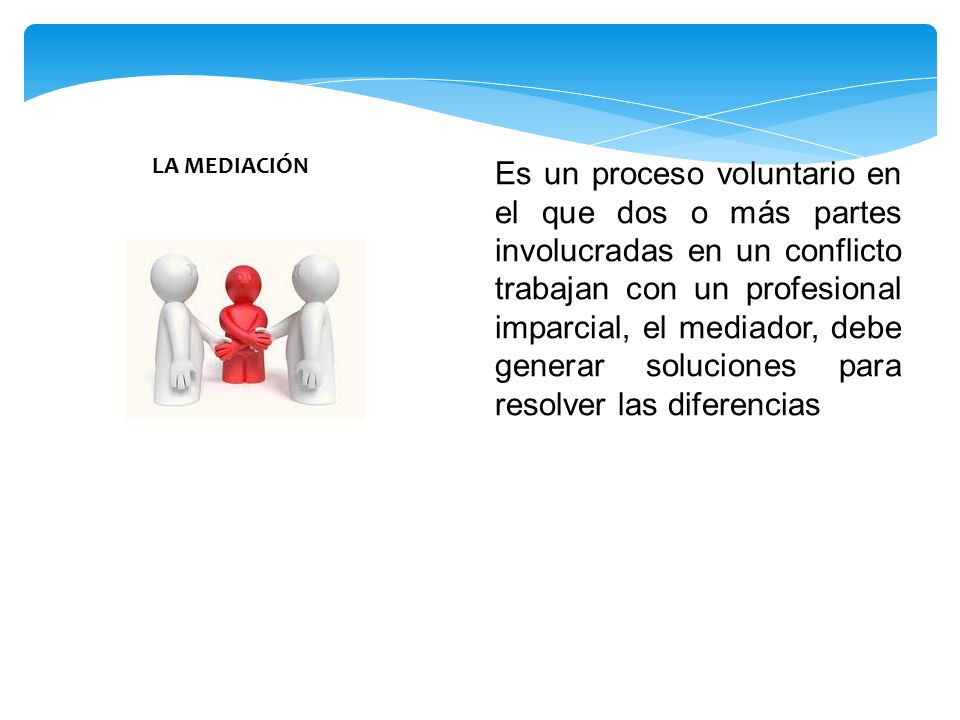 LA MEDIACIÓN

Es un proceso voluntario en el que dos o más partes involucradas en un conflicto trabajan con un profesional imparcial, el mediador, debe generar soluciones para resolver las diferencias